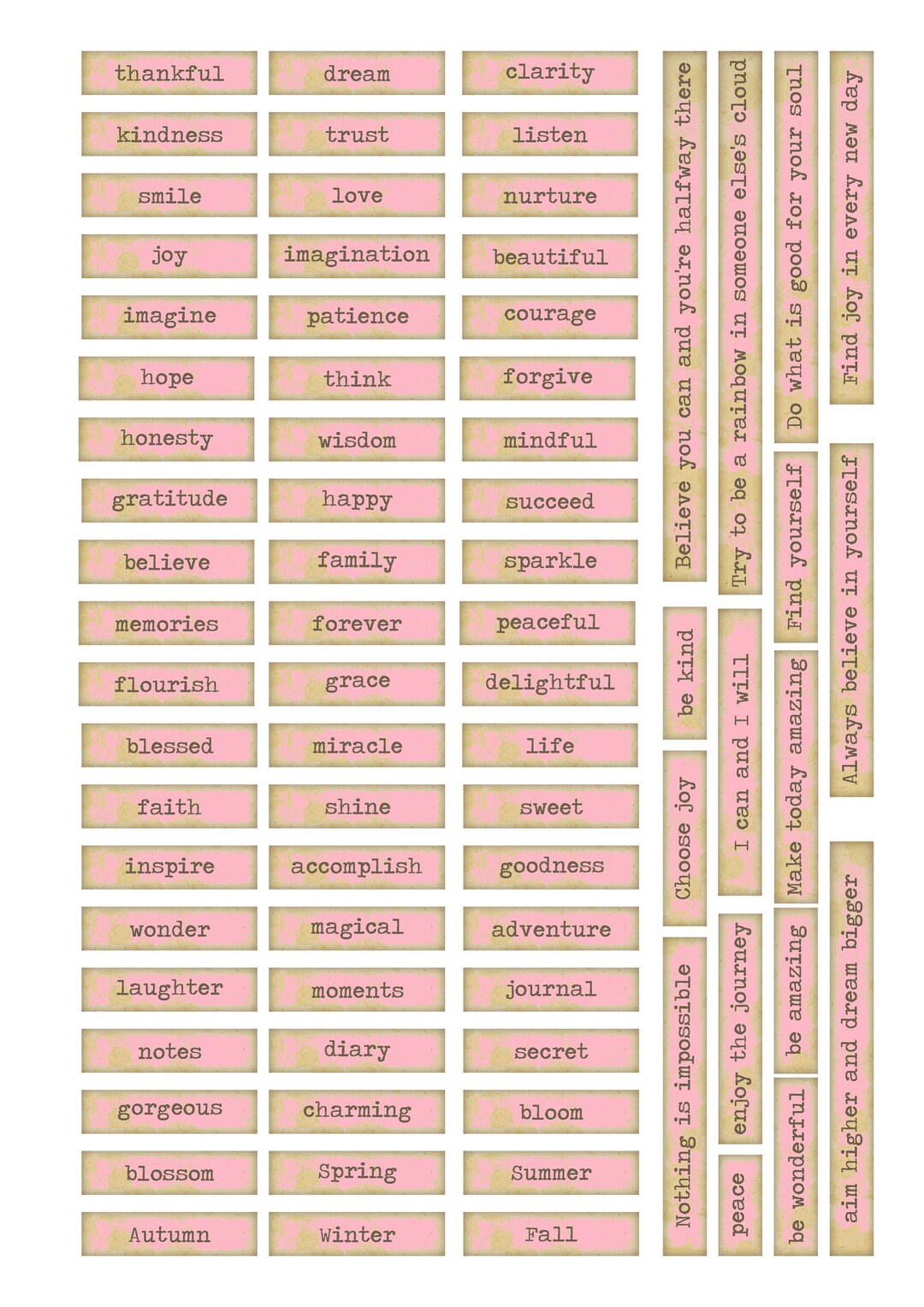 thankful
kindness
smile
joy
imagine
hope
honesty
gratitude
believe
memories
flourish
blessed
faith
inspire
wonder
laughter
notes
gorgeous
blossom
Autumn

dream
trust
love
imagination
patience
think
wisdom
happy
family
forever
grace
miracle
shine
accomplish
magical
moments
diary
charming
Spring
Winter

clarity
listen
nurture
beautiful
courage
forgive
mindful
succeed
sparkle
peaceful
delightful
life
sweet
goodness
adventure
journal
secret
bloom
Summer
Fall

Believe you can and you're halfway there
be kind
Choose joy
Nothing is impossible

Try to be a rainbow in someone else's cloud
I can and I will
enjoy the journey
peace

Do what is good for your soul
Find yourself
Make today amazing
be amazing
be wonderful

Find joy in every new day
Always believe in yourself
aim higher and dream bigger